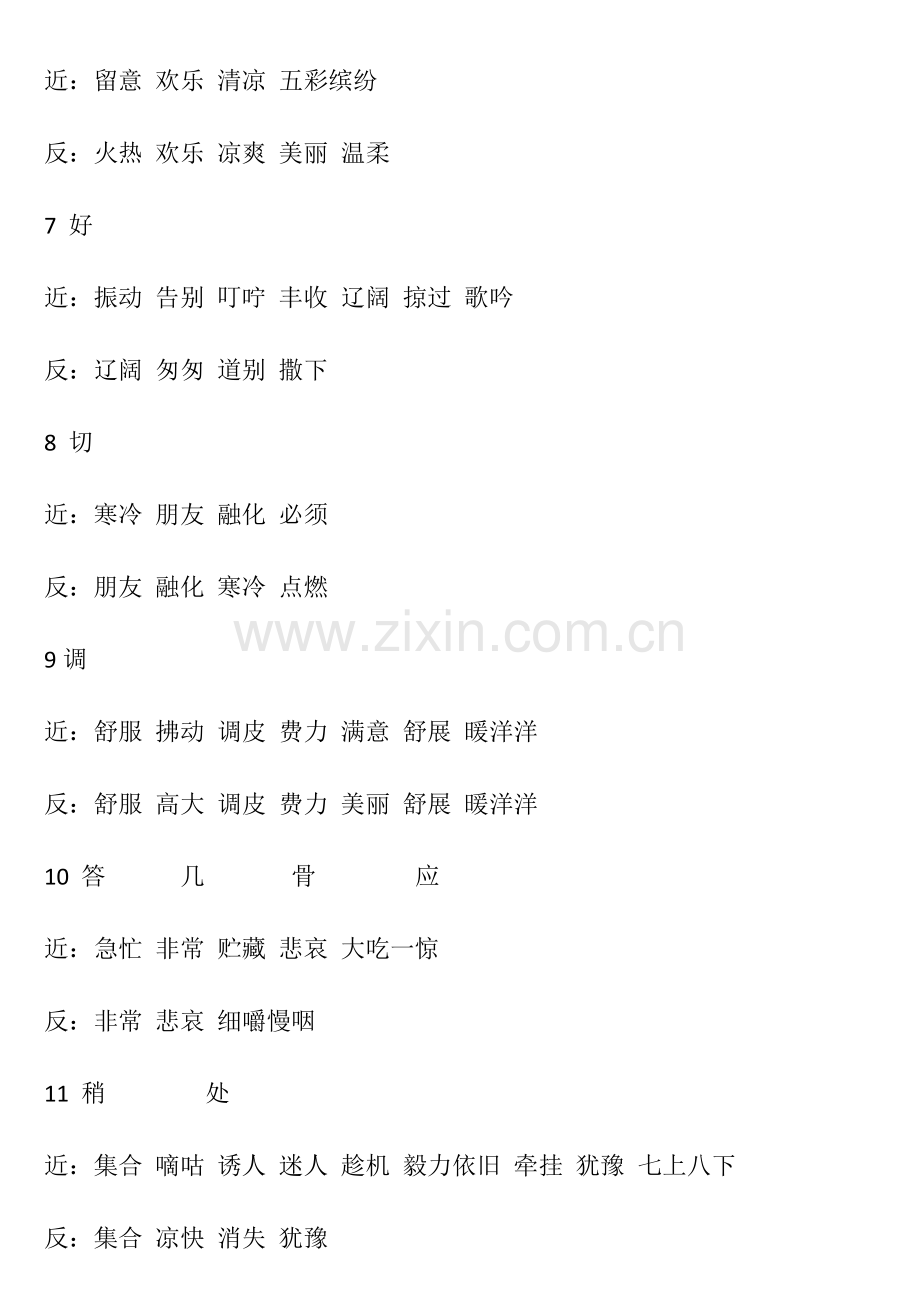 近：留意 欢乐 清凉 五彩缤纷

反：火热 欢乐 凉爽 美丽 温柔

7 好

近：振动 告别 叮咛 丰收 辽阔 掠过 歌吟

反：辽阔 匆匆 道别 撒下

8 切

近：寒冷 朋友 融化 必须

反：朋友 融化 寒冷 点燃

www.zixin.com.cn

9 调

近：舒服 拂动 调皮 费力 满意 舒展 暖洋洋

反：舒服 高大 调皮 费力 美丽 舒展 暖洋洋

10 答 几 骨 应

近：急忙 非常 贮藏 悲哀 大吃一惊

反：非常 悲哀 细嚼慢咽

11 稍 处

近：集合 嘀咕 诱人 迷人 趁机 毅力依旧 牵挂 犹豫 七上八下

反：集合 凉快 消失 犹豫